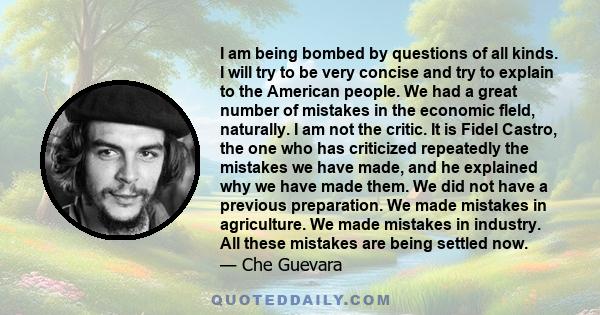 I am being bombed by questions of all kinds. I will try to be very concise and try to explain to the American people. We had a great number of mistakes in the economic field, naturally. I am not the critic. It is Fidel Castro, the one who has criticized repeatedly the mistakes we have made, and he explained why we have made them. We did not have a previous preparation. We made mistakes in agriculture. We made mistakes in industry. All these mistakes are being settled now.
— Che Guevara

QUOTEDDAILY.COM